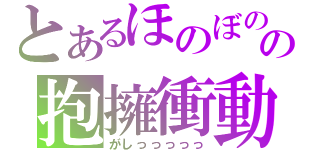 とあるほのぼのの
抱擁衝動
がしっっっっっ